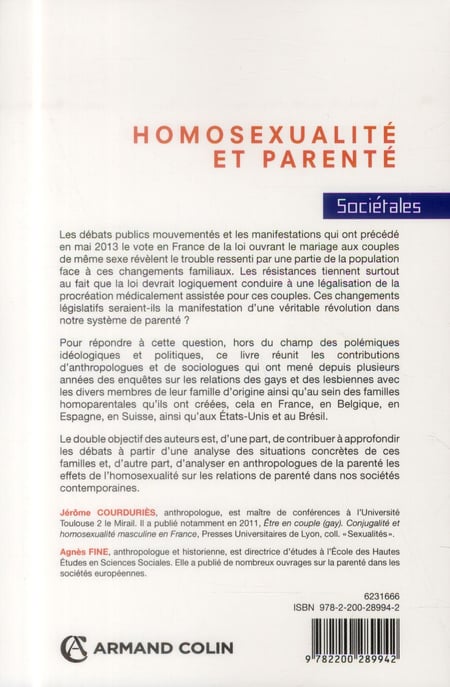 HOMOSEXUALITÉ
ET PARENTÉ

Sociétales

Les débats publics mouvementés et les manifestations qui ont précédé en mai 2013 le vote en France de la loi ouvrant le mariage aux couples de même sexe révèlent le trouble ressenti par une partie de la population face à ces changements familiaux. Les résistances tiennent surtout au fait que la loi devrait logiquement conduire à une légalisation de la procréation médicalement assistée pour ces couples. Ces changements législatifs seraient-ils la manifestation d'une véritable révolution dans notre système de parenté ?

Pour répondre à cette question, hors du champ des polémiques idéologiques et politiques, ce livre réunit les contributions d'anthropologues et de sociologues qui ont mené depuis plusieurs années des enquêtes sur les relations des gays et des lesbiennes avec les divers membres de leur famille d'origine ainsi qu'au sein des familles homoparentales qu'ils ont créées, cela en France, en Belgique, en Espagne, en Suisse, ainsi qu'aux États-Unis et au Brésil.

Le double objectif des auteurs est, d'une part, de contribuer à approfondir les débats à partir d'une analyse des situations concrètes de ces familles et, d'autre part, d'analyser en anthropologues de la parenté les effets de l'homosexualité sur les relations de parenté dans nos sociétés contemporaines.

Jérôme COURDURIÈS, anthropologue, est maître de conférences à l'Université Toulouse 2 le Mirail. Il a publié notamment en 2011, Être en couple (gay). Conjugalité et homosexualité masculine en France, Presses Universitaires de Lyon, coll. «Sexualités».

Agnès FINE, anthropologue et historienne, est directrice d'études à l'École des Hautes Études en Sciences Sociales. Elle a publié de nombreux ouvrages sur la parenté dans les sociétés européennes.

6231666
ISBN 978-2-200-28994-2

ARMAND COLIN

9 782200 289942